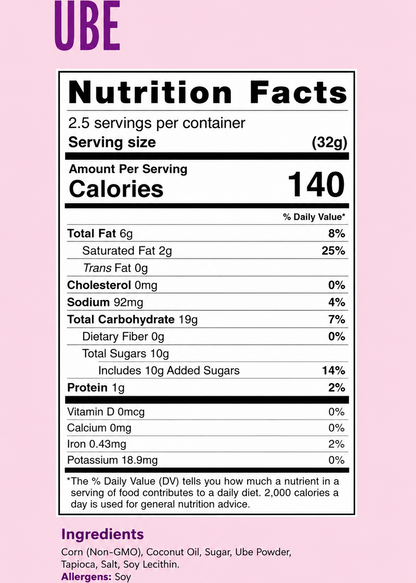 UBE

Nutrition Facts

2.5 servings per container
Serving size (32g)

Amount Per Serving
Calories 140

% Daily Value*

Total Fat 6g 8%
Saturated Fat 2g 25%
Trans Fat 0g
Cholesterol 0mg 0%
Sodium 92mg 4%
Total Carbohydrate 19g 7%
Dietary Fiber 0g 0%
Total Sugars 10g
Includes 10g Added Sugars 14%
Protein 1g 2%

Vitamin D 0mcg 0%
Calcium 0mg 0%
Iron 0.43mg 2%
Potassium 18.9mg 0%

*The % Daily Value (DV) tells you how much a nutrient in a serving of food contributes to a daily diet. 2,000 calories a day is used for general nutrition advice.

Ingredients
Corn (Non-GMO), Coconut Oil, Sugar, Ube Powder, Tapioca, Salt, Soy Lecithin.
Allergens: Soy